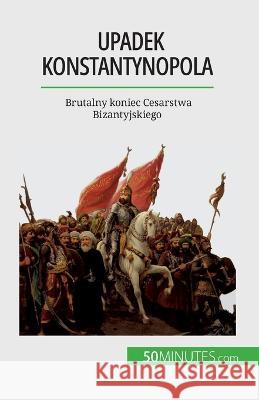 UPADEK KONSTANTYNOPOLA

Brutalny koniec Cesarstwa Bizantyjskiego

50MINUTES.com

Kraina Książek